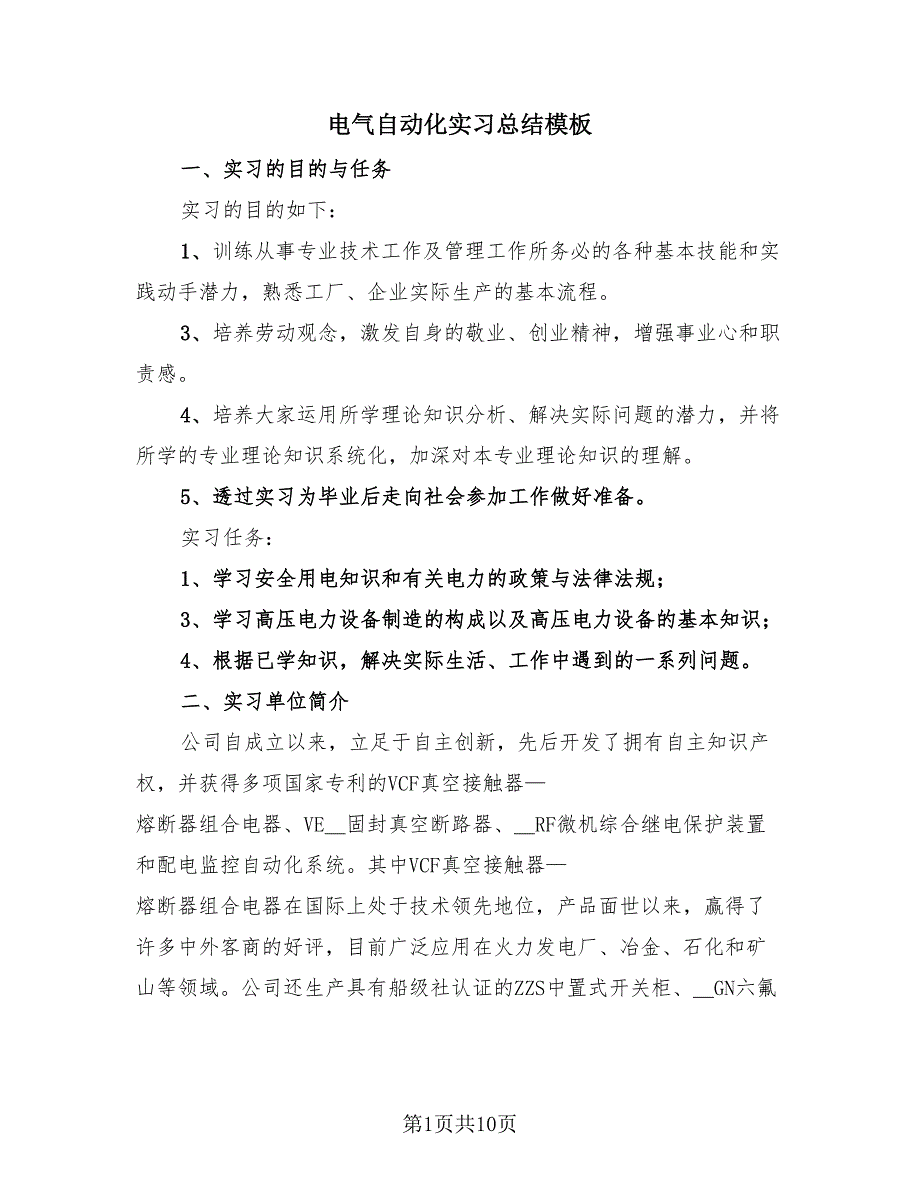 电气自动化实习总结模板

一、实习的目的与任务

实习的目的如下：

1、训练从事专业技术工作及管理工作所务必的各种基本技能和实践动手潜力，熟悉工厂、企业实际生产的基本流程。

3、培养劳动观念，激发自身的敬业、创业精神，增强事业心和职责感。

4、培养大家运用所学理论知识分析、解决实际问题的潜力，并将所学的专业理论知识系统化，加深对本专业理论知识的理解。

5、透过实习为毕业后走向社会参加工作做好准备。

实习任务：

1、学习安全用电知识和有关电力的政策与法律法规；

3、学习高压电力设备制造的构成以及高压电力设备的基本知识；

4、根据已学知识，解决实际生活、工作中遇到的一系列问题。

二、实习单位简介

公司自成立以来，立足于自主创新，先后开发了拥有自主知识产权，并获得多项国家专利的VCF真空接触器—熔断器组合电器、VE__固封真空断路器、__RF微机综合继电保护装置和配电监控自动化系统。其中VCF真空接触器—熔断器组合电器在国际上处于技术领先地位，产品面世以来，赢得了许多中外客商的好评，目前广泛应用在火力发电厂、冶金、石化和矿山等领域。公司还生产具有船级社认证的ZZS中置式开关柜、__GN六氟

第1页共10页